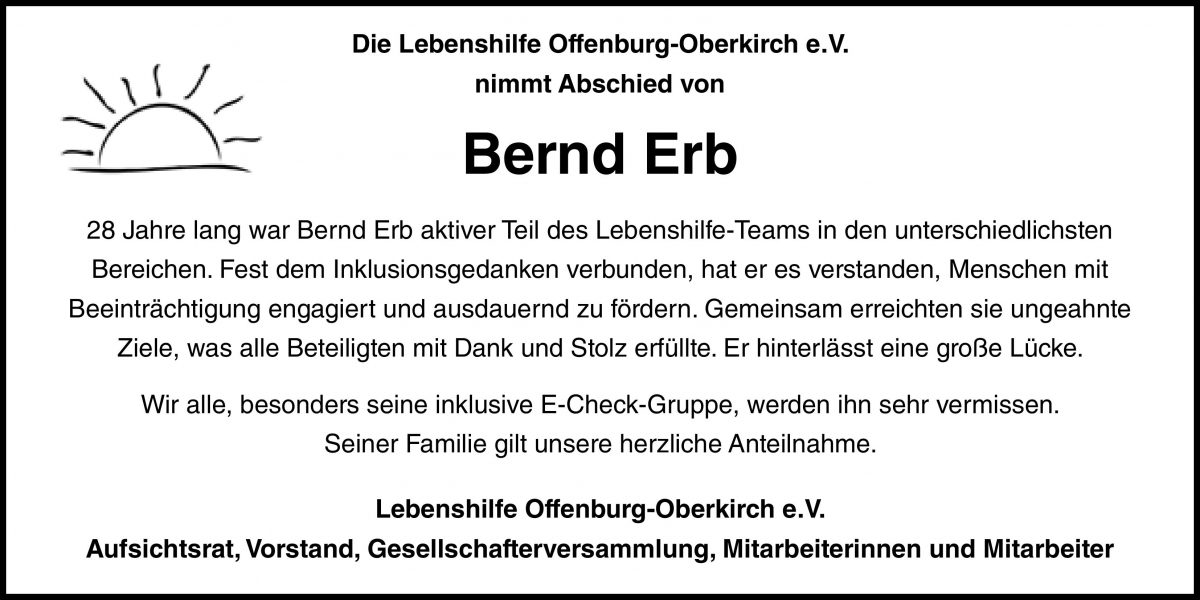 Die Lebenshilfe Offenburg-Oberkirch e.V.
nimmt Abschied von

Bernd Erb

28 Jahre lang war Bernd Erb aktiver Teil des Lebenshilfe-Teams in den unterschiedlichsten Bereichen. Fest dem Inklusionsgedanken verbunden, hat er es verstanden, Menschen mit Beeinträchtigung engagiert und ausdauernd zu fördern. Gemeinsam erreichten sie ungeahnte Ziele, was alle Beteiligten mit Dank und Stolz erfüllte. Er hinterlässt eine große Lücke.

Wir alle, besonders seine inklusive E-Check-Gruppe, werden ihn sehr vermissen.
Seiner Familie gilt unsere herzliche Anteilnahme.

Lebenshilfe Offenburg-Oberkirch e.V.
Aufsichtsrat, Vorstand, Gesellschafterversammlung, Mitarbeiterinnen und Mitarbeiter